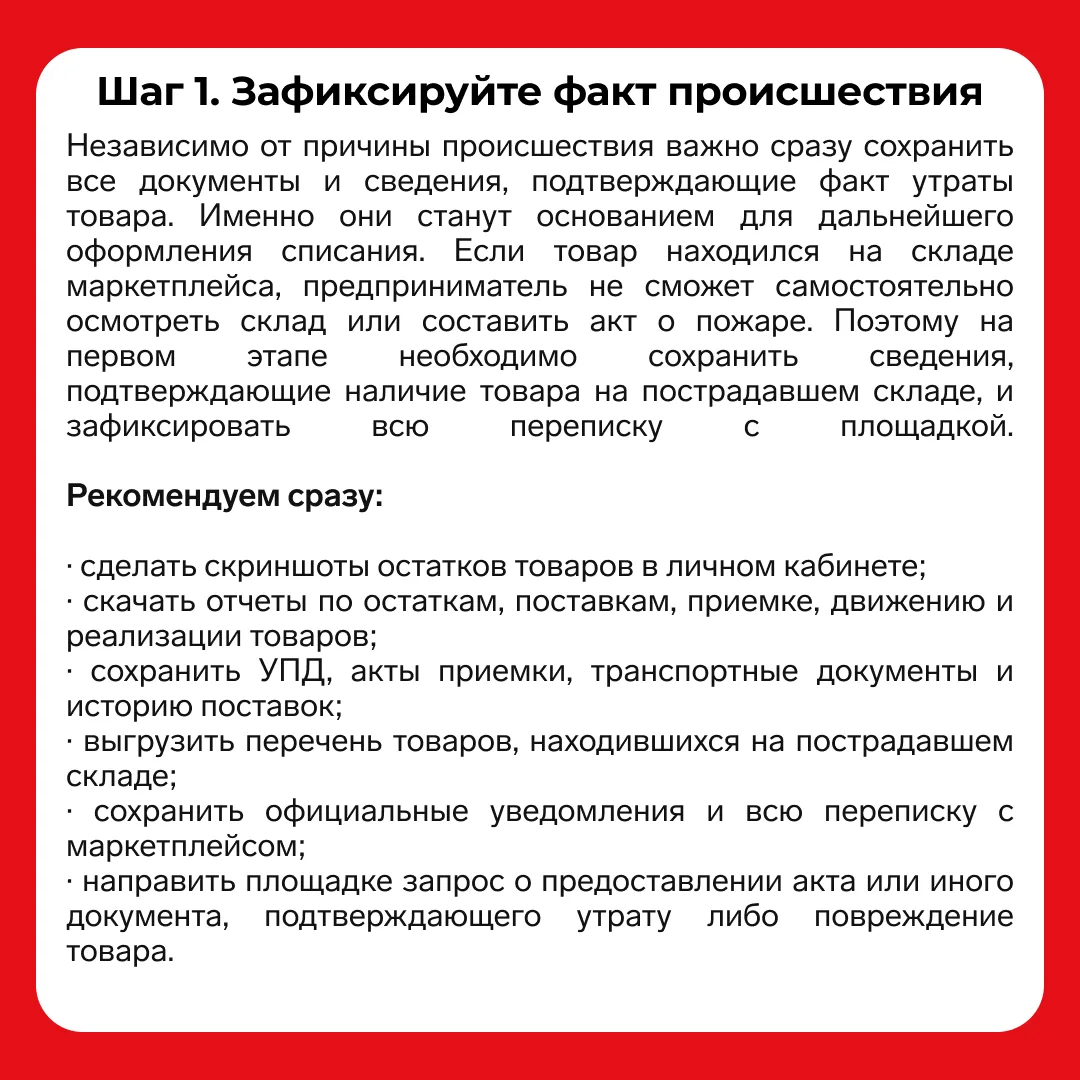 Шаг 1. Зафиксируйте факт происшествия

Независимо от причины происшествия важно сразу сохранить все документы и сведения, подтверждающие факт утраты товара. Именно они станут основанием для дальнейшего оформления списания. Если товар находился на складе маркетплейса, предприниматель не сможет самостоятельно осмотреть склад или составить акт о пожаре. Поэтому на первом этапе необходимо сохранить сведения, подтверждающие наличие товара на пострадавшем складе, и зафиксировать всю переписку с площадкой.

Рекомендуем сразу:

· сделать скриншоты остатков товаров в личном кабинете;
· скачать отчеты по остаткам, поставкам, приемке, движению и реализации товаров;
· сохранить УПД, акты приемки, транспортные документы и историю поставок;
· выгрузить перечень товаров, находившихся на пострадавшем складе;
· сохранить официальные уведомления и всю переписку с маркетплейсом;
· направить площадке запрос о предоставлении акта или иного документа, подтверждающего утрату либо повреждение товара.